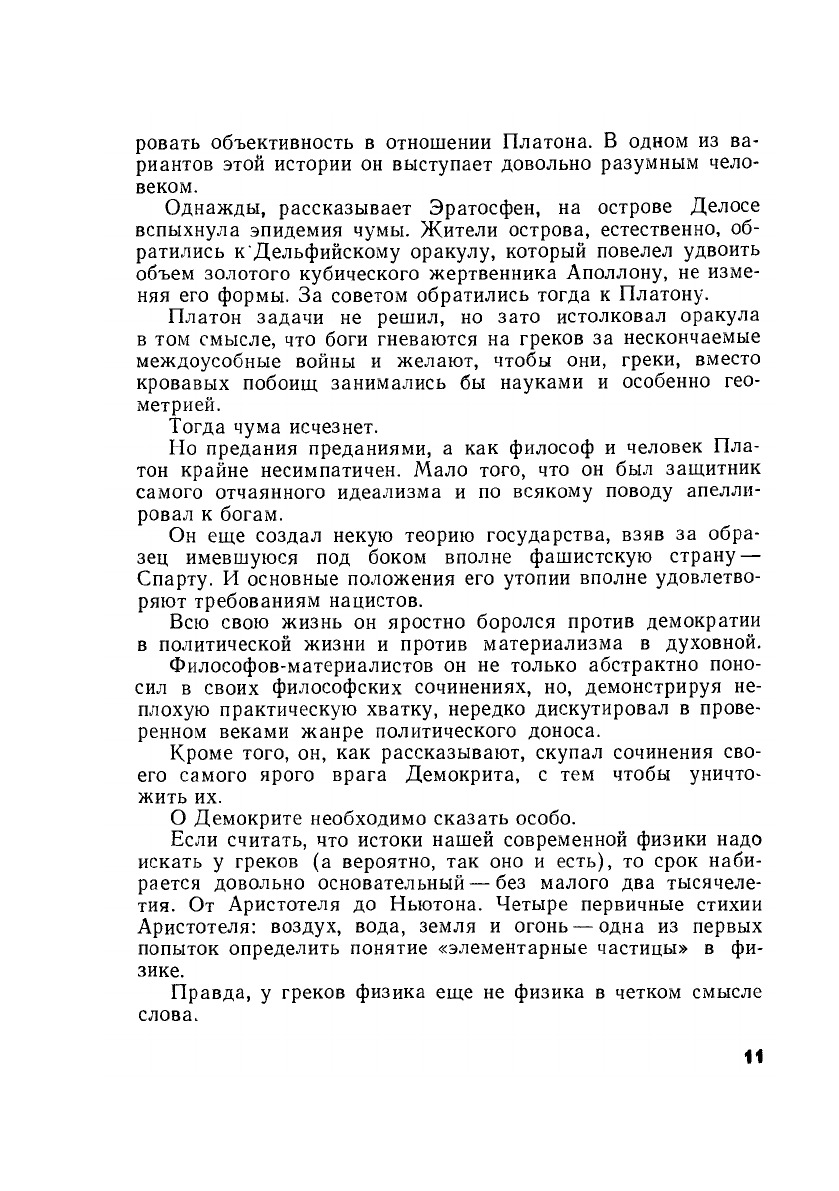 ровать объективность в отношении Платона. В одном из вариантов этой истории он выступает довольно разумным человеком.

Однажды, рассказывает Эратосфен, на острове Делосе вспыхнула эпидемия чумы. Жители острова, естественно, обратились к Дельфийскому оракулу, который повелел удвоить объем золотого кубического жертвенника Аполлону, не изменяя его формы. За советом обратились тогда к Платону.

Платон задачи не решил, но зато истолковал оракула в том смысле, что боги гневаются на греков за нескончаемые междоусобные войны и желают, чтобы они, греки, вместо кровавых побоищ занимались бы науками и особенно геометрией.

Тогда чума исчезнет.

Но предания преданиями, а как философ и человек Платон крайне несимпатичен. Мало того, что он был защитник самого отчаянного идеализма и по всякому поводу апеллировал к богам.

Он еще создал некую теорию государства, взяв за образец имевшуюся под боком вполне фашистскую страну — Спарту. И основные положения его утопии вполне удовлетворяют требованиям нацистов.

Всю свою жизнь он яростно боролся против демократии в политической жизни и против материализма в духовной.

Философов-материалистов он не только абстрактно поносил в своих философских сочинениях, но, демонстрируя неплохую практическую хватку, нередко дискутировал в проверенном веками жанре политического доноса.

Кроме того, он, как рассказывают, скупал сочинения своего самого ярого врага Демокрита, с тем чтобы уничтожить их.

О Демокрите необходимо сказать особо.

Если считать, что истоки нашей современной физики надо искать у греков (а вероятно, так оно и есть), то срок набирается довольно основательный — без малого два тысячелетия. От Аристотеля до Ньютона. Четыре первичные стихии Аристотеля: воздух, вода, земля и огонь — одна из первых попыток определить понятие «элементарные частицы» в физике.

Правда, у греков физика еще не физика в четком смысле слова.

11